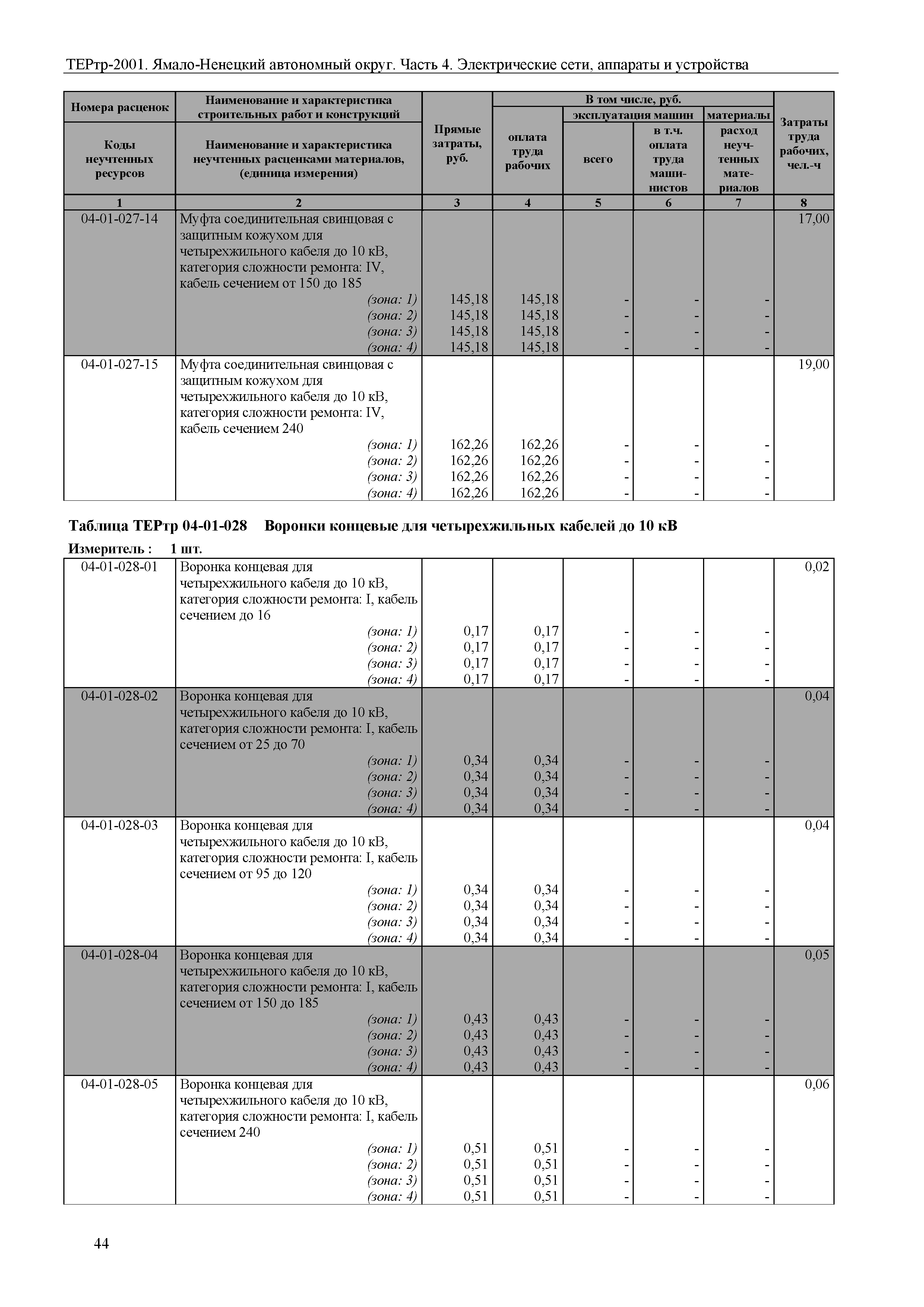 ТЕРтр-2001. Ямало-Ненецкий автономный округ. Часть 4. Электрические сети, аппараты и устройства

| Номера расценок / Коды неучтенных ресурсов | Наименование и характеристика строительных работ и конструкций / Наименование и характеристика неучтенных расценками материалов, (единица измерения) | Прямые затраты, руб. | В том числе, руб.: оплата труда рабочих | эксплуатация машин: всего | эксплуатация машин: в т.ч. оплата труда машинистов | материалы: расход неучтенных материалов | Затраты труда рабочих, чел.-ч |
|---|---|---|---|---|---|---|---|
| 1 | 2 | 3 | 4 | 5 | 6 | 7 | 8 |
| 04-01-027-14 | Муфта соединительная свинцовая с защитным кожухом для четырехжильного кабеля до 10 кВ, категория сложности ремонта: IV, кабель сечением от 150 до 185 | | | | | | 17,00 |
| | (зона: 1) | 145,18 | 145,18 | - | - | - | |
| | (зона: 2) | 145,18 | 145,18 | - | - | - | |
| | (зона: 3) | 145,18 | 145,18 | - | - | - | |
| | (зона: 4) | 145,18 | 145,18 | - | - | - | |
| 04-01-027-15 | Муфта соединительная свинцовая с защитным кожухом для четырехжильного кабеля до 10 кВ, категория сложности ремонта: IV, кабель сечением 240 | | | | | | 19,00 |
| | (зона: 1) | 162,26 | 162,26 | - | - | - | |
| | (зона: 2) | 162,26 | 162,26 | - | - | - | |
| | (зона: 3) | 162,26 | 162,26 | - | - | - | |
| | (зона: 4) | 162,26 | 162,26 | - | - | - | |

Таблица ТЕРтр 04-01-028 Воронки концевые для четырехжильных кабелей до 10 кВ

Измеритель : 1 шт.

| | | | | | | | |
|---|---|---|---|---|---|---|---|
| 04-01-028-01 | Воронка концевая для четырехжильного кабеля до 10 кВ, категория сложности ремонта: I, кабель сечением до 16 | | | | | | 0,02 |
| | (зона: 1) | 0,17 | 0,17 | - | - | - | |
| | (зона: 2) | 0,17 | 0,17 | - | - | - | |
| | (зона: 3) | 0,17 | 0,17 | - | - | - | |
| | (зона: 4) | 0,17 | 0,17 | - | - | - | |
| 04-01-028-02 | Воронка концевая для четырехжильного кабеля до 10 кВ, категория сложности ремонта: I, кабель сечением от 25 до 70 | | | | | | 0,04 |
| | (зона: 1) | 0,34 | 0,34 | - | - | - | |
| | (зона: 2) | 0,34 | 0,34 | - | - | - | |
| | (зона: 3) | 0,34 | 0,34 | - | - | - | |
| | (зона: 4) | 0,34 | 0,34 | - | - | - | |
| 04-01-028-03 | Воронка концевая для четырехжильного кабеля до 10 кВ, категория сложности ремонта: I, кабель сечением от 95 до 120 | | | | | | 0,04 |
| | (зона: 1) | 0,34 | 0,34 | - | - | - | |
| | (зона: 2) | 0,34 | 0,34 | - | - | - | |
| | (зона: 3) | 0,34 | 0,34 | - | - | - | |
| | (зона: 4) | 0,34 | 0,34 | - | - | - | |
| 04-01-028-04 | Воронка концевая для четырехжильного кабеля до 10 кВ, категория сложности ремонта: I, кабель сечением от 150 до 185 | | | | | | 0,05 |
| | (зона: 1) | 0,43 | 0,43 | - | - | - | |
| | (зона: 2) | 0,43 | 0,43 | - | - | - | |
| | (зона: 3) | 0,43 | 0,43 | - | - | - | |
| | (зона: 4) | 0,43 | 0,43 | - | - | - | |
| 04-01-028-05 | Воронка концевая для четырехжильного кабеля до 10 кВ, категория сложности ремонта: I, кабель сечением 240 | | | | | | 0,06 |
| | (зона: 1) | 0,51 | 0,51 | - | - | - | |
| | (зона: 2) | 0,51 | 0,51 | - | - | - | |
| | (зона: 3) | 0,51 | 0,51 | - | - | - | |
| | (зона: 4) | 0,51 | 0,51 | - | - | - | |

44